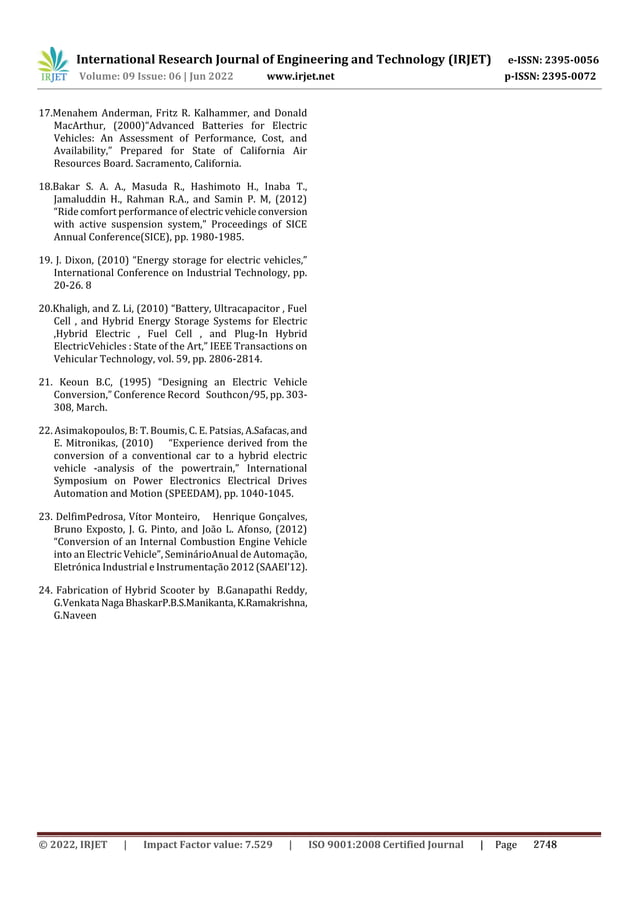 IRJET International Research Journal of Engineering and Technology (IRJET) e-ISSN: 2395-0056
Volume: 09 Issue: 06 | Jun 2022 www.irjet.net p-ISSN: 2395-0072

17.Menahem Anderman, Fritz R. Kalhammer, and Donald MacArthur, (2000)"Advanced Batteries for Electric Vehicles: An Assessment of Performance, Cost, and Availability," Prepared for State of California Air Resources Board. Sacramento, California.

18.Bakar S. A. A., Masuda R., Hashimoto H., Inaba T., Jamaluddin H., Rahman R.A., and Samin P. M, (2012) "Ride comfort performance of electric vehicle conversion with active suspension system," Proceedings of SICE Annual Conference(SICE), pp. 1980-1985.

19. J. Dixon, (2010) "Energy storage for electric vehicles," International Conference on Industrial Technology, pp. 20-26. 8

20.Khaligh, and Z. Li, (2010) "Battery, Ultracapacitor , Fuel Cell , and Hybrid Energy Storage Systems for Electric ,Hybrid Electric , Fuel Cell , and Plug-In Hybrid ElectricVehicles : State of the Art," IEEE Transactions on Vehicular Technology, vol. 59, pp. 2806-2814.

21. Keoun B.C, (1995) "Designing an Electric Vehicle Conversion," Conference Record Southcon/95, pp. 303-308, March.

22. Asimakopoulos, B: T. Boumis, C. E. Patsias, A.Safacas, and E. Mitronikas, (2010) "Experience derived from the conversion of a conventional car to a hybrid electric vehicle -analysis of the powertrain," International Symposium on Power Electronics Electrical Drives Automation and Motion (SPEEDAM), pp. 1040-1045.

23. DelfimPedrosa, Vítor Monteiro, Henrique Gonçalves, Bruno Exposto, J. G. Pinto, and João L. Afonso, (2012) "Conversion of an Internal Combustion Engine Vehicle into an Electric Vehicle", SeminárioAnual de Automação, Eletrónica Industrial e Instrumentação 2012 (SAAEI'12).

24. Fabrication of Hybrid Scooter by B.Ganapathi Reddy, G.Venkata Naga BhaskarP.B.S.Manikanta, K.Ramakrishna, G.Naveen

© 2022, IRJET | Impact Factor value: 7.529 | ISO 9001:2008 Certified Journal | Page 2748